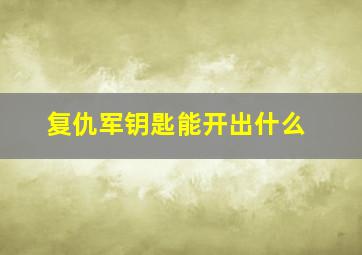 复仇军钥匙能开出什么